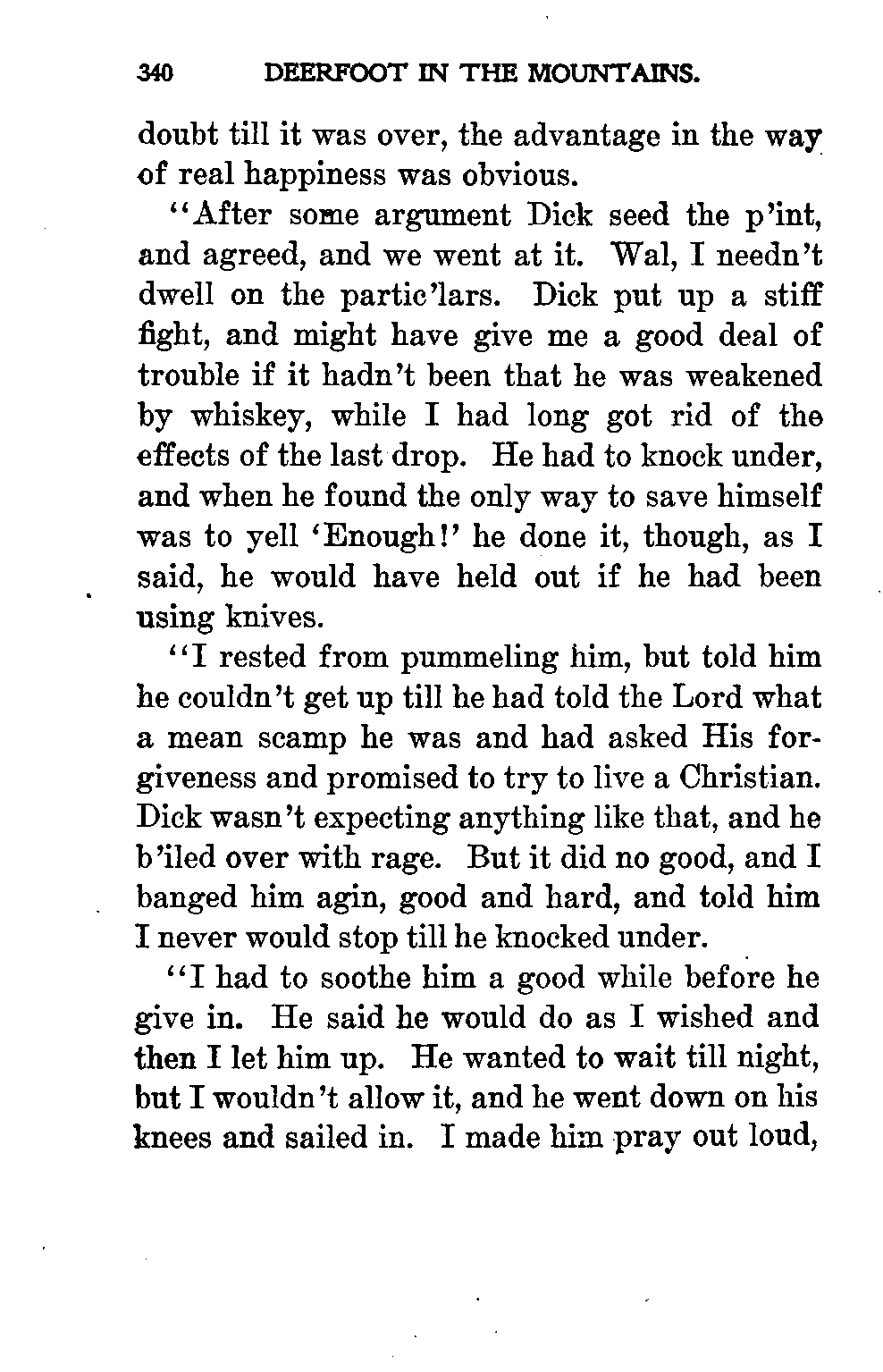 340 DEERFOOT IN THE MOUNTAINS.

doubt till it was over, the advantage in the way of real happiness was obvious.

"After some argument Dick seed the p'int, and agreed, and we went at it. Wal, I needn't dwell on the partic'lars. Dick put up a stiff fight, and might have give me a good deal of trouble if it hadn't been that he was weakened by whiskey, while I had long got rid of the effects of the last drop. He had to knock under, and when he found the only way to save himself was to yell 'Enough!' he done it, though, as I said, he would have held out if he had been using knives.

"I rested from pummeling him, but told him he couldn't get up till he had told the Lord what a mean scamp he was and had asked His forgiveness and promised to try to live a Christian. Dick wasn't expecting anything like that, and he b'iled over with rage. But it did no good, and I banged him agin, good and hard, and told him I never would stop till he knocked under.

"I had to soothe him a good while before he give in. He said he would do as I wished and then I let him up. He wanted to wait till night, but I wouldn't allow it, and he went down on his knees and sailed in. I made him pray out loud,